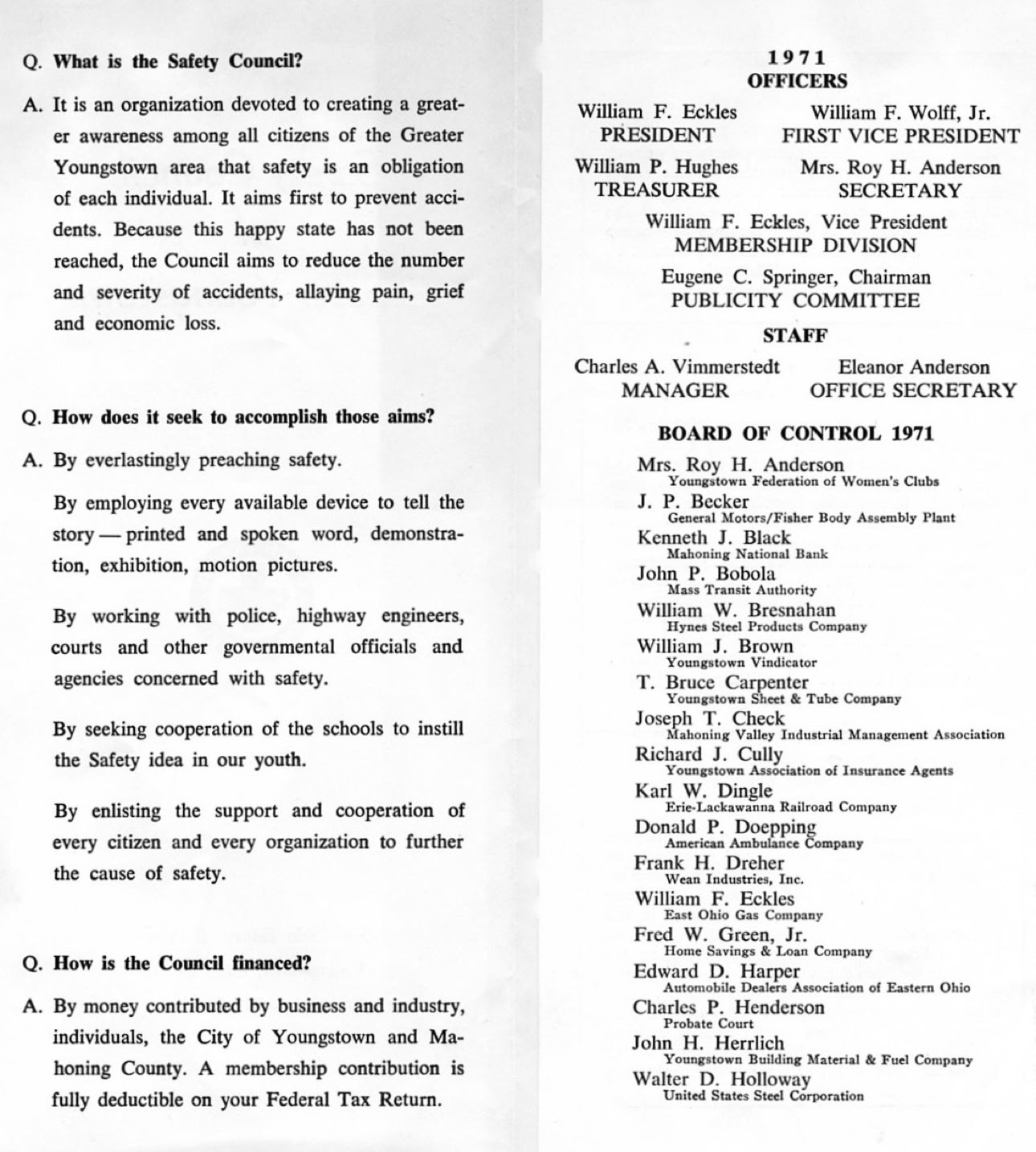 Q. What is the Safety Council?

A. It is an organization devoted to creating a greater awareness among all citizens of the Greater Youngstown area that safety is an obligation of each individual. It aims first to prevent accidents. Because this happy state has not been reached, the Council aims to reduce the number and severity of accidents, allaying pain, grief and economic loss.

Q. How does it seek to accomplish those aims?

A. By everlastingly preaching safety.

By employing every available device to tell the story — printed and spoken word, demonstration, exhibition, motion pictures.

By working with police, highway engineers, courts and other governmental officials and agencies concerned with safety.

By seeking cooperation of the schools to instill the Safety idea in our youth.

By enlisting the support and cooperation of every citizen and every organization to further the cause of safety.

Q. How is the Council financed?

A. By money contributed by business and industry, individuals, the City of Youngstown and Mahoning County. A membership contribution is fully deductible on your Federal Tax Return.

1971
OFFICERS

William F. Eckles
PRESIDENT

William F. Wolff, Jr.
FIRST VICE PRESIDENT

William P. Hughes
TREASURER

Mrs. Roy H. Anderson
SECRETARY

William F. Eckles, Vice President
MEMBERSHIP DIVISION

Eugene C. Springer, Chairman
PUBLICITY COMMITTEE

STAFF

Charles A. Vimmerstedt
MANAGER

Eleanor Anderson
OFFICE SECRETARY

BOARD OF CONTROL 1971

Mrs. Roy H. Anderson
Youngstown Federation of Women's Clubs
J. P. Becker
General Motors/Fisher Body Assembly Plant
Kenneth J. Black
Mahoning National Bank
John P. Bobola
Mass Transit Authority
William W. Bresnahan
Hynes Steel Products Company
William J. Brown
Youngstown Vindicator
T. Bruce Carpenter
Youngstown Sheet & Tube Company
Joseph T. Check
Mahoning Valley Industrial Management Association
Richard J. Cully
Youngstown Association of Insurance Agents
Karl W. Dingle
Erie-Lackawanna Railroad Company
Donald P. Doepping
American Ambulance Company
Frank H. Dreher
Wean Industries, Inc.
William F. Eckles
East Ohio Gas Company
Fred W. Green, Jr.
Home Savings & Loan Company
Edward D. Harper
Automobile Dealers Association of Eastern Ohio
Charles P. Henderson
Probate Court
John H. Herrlich
Youngstown Building Material & Fuel Company
Walter D. Holloway
United States Steel Corporation